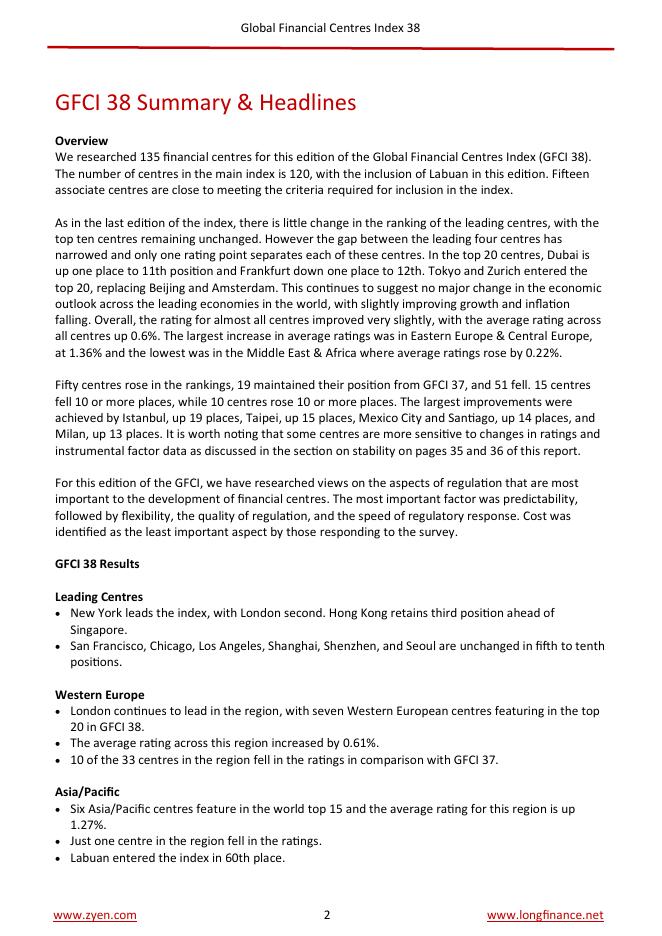 Global Financial Centres Index 38

GFCI 38 Summary & Headlines

Overview
We researched 135 financial centres for this edition of the Global Financial Centres Index (GFCI 38). The number of centres in the main index is 120, with the inclusion of Labuan in this edition. Fifteen associate centres are close to meeting the criteria required for inclusion in the index.

As in the last edition of the index, there is little change in the ranking of the leading centres, with the top ten centres remaining unchanged. However the gap between the leading four centres has narrowed and only one rating point separates each of these centres. In the top 20 centres, Dubai is up one place to 11th position and Frankfurt down one place to 12th. Tokyo and Zurich entered the top 20, replacing Beijing and Amsterdam. This continues to suggest no major change in the economic outlook across the leading economies in the world, with slightly improving growth and inflation falling. Overall, the rating for almost all centres improved very slightly, with the average rating across all centres up 0.6%. The largest increase in average ratings was in Eastern Europe & Central Europe, at 1.36% and the lowest was in the Middle East & Africa where average ratings rose by 0.22%.

Fifty centres rose in the rankings, 19 maintained their position from GFCI 37, and 51 fell. 15 centres fell 10 or more places, while 10 centres rose 10 or more places. The largest improvements were achieved by Istanbul, up 19 places, Taipei, up 15 places, Mexico City and Santiago, up 14 places, and Milan, up 13 places. It is worth noting that some centres are more sensitive to changes in ratings and instrumental factor data as discussed in the section on stability on pages 35 and 36 of this report.

For this edition of the GFCI, we have researched views on the aspects of regulation that are most important to the development of financial centres. The most important factor was predictability, followed by flexibility, the quality of regulation, and the speed of regulatory response. Cost was identified as the least important aspect by those responding to the survey.

GFCI 38 Results

Leading Centres
• New York leads the index, with London second. Hong Kong retains third position ahead of Singapore.
• San Francisco, Chicago, Los Angeles, Shanghai, Shenzhen, and Seoul are unchanged in fifth to tenth positions.

Western Europe
• London continues to lead in the region, with seven Western European centres featuring in the top 20 in GFCI 38.
• The average rating across this region increased by 0.61%.
• 10 of the 33 centres in the region fell in the ratings in comparison with GFCI 37.

Asia/Pacific
• Six Asia/Pacific centres feature in the world top 15 and the average rating for this region is up 1.27%.
• Just one centre in the region fell in the ratings.
• Labuan entered the index in 60th place.

www.zyen.com 2 www.longfinance.net